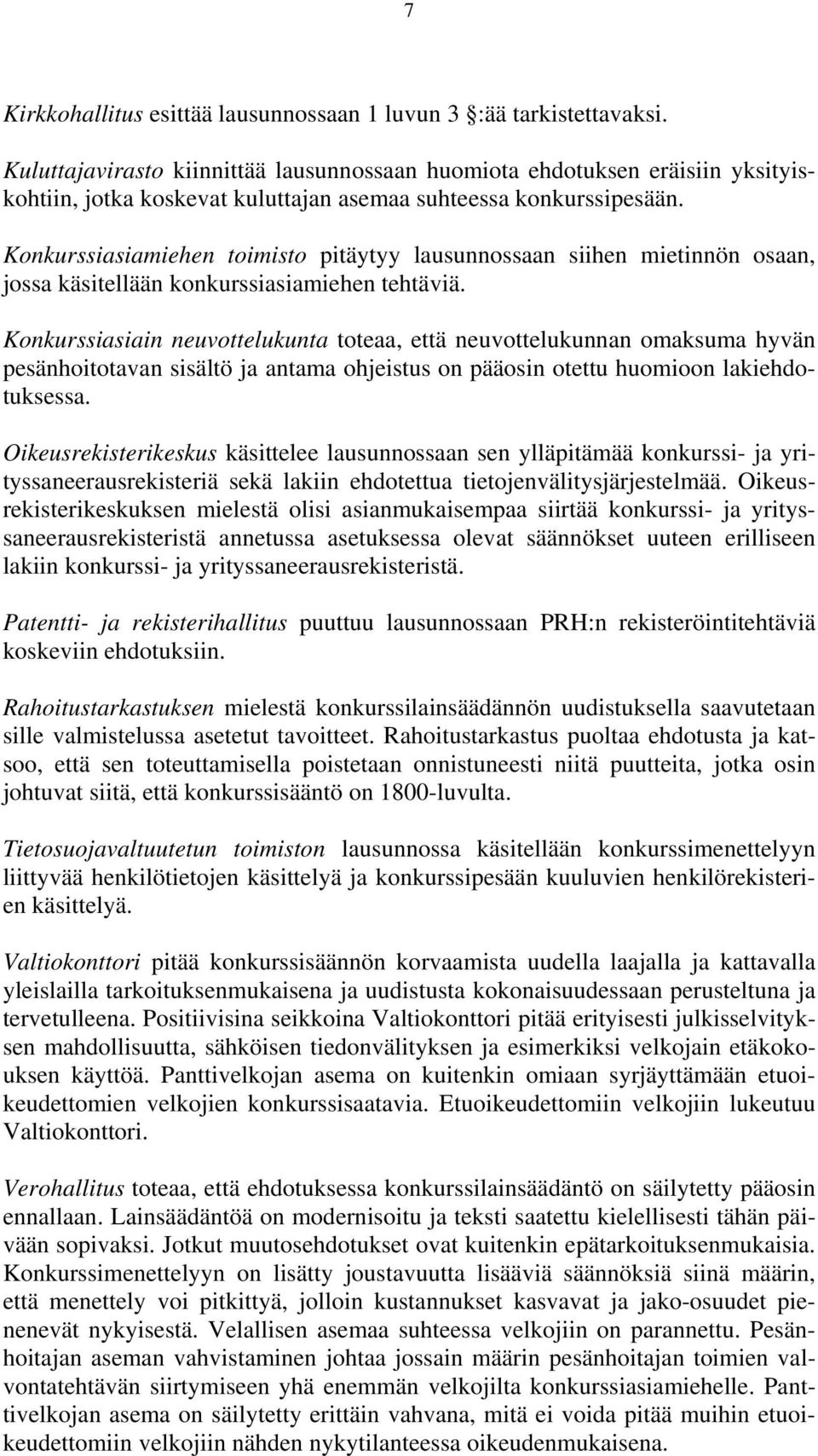 7

Kirkkohallitus esittää lausunnossaan 1 luvun 3 :ää tarkistettavaksi.

Kuluttajavirasto kiinnittää lausunnossaan huomiota ehdotuksen eräisiin yksityiskohtiin, jotka koskevat kuluttajan asemaa suhteessa konkurssipesään.

Konkurssiasiamiehen toimisto pitäytyy lausunnossaan siihen mietinnön osaan, jossa käsitellään konkurssiasiamiehen tehtäviä.

Konkurssiasiain neuvottelukunta toteaa, että neuvottelukunnan omaksuma hyvän pesänhoitotavan sisältö ja antama ohjeistus on pääosin otettu huomioon lakiehdotuksessa.

Oikeusrekisterikeskus käsittelee lausunnossaan sen ylläpitämää konkurssi- ja yrityssaneerausrekisteriä sekä lakiin ehdotettua tietojenvälitysjärjestelmää. Oikeusrekisterikeskuksen mielestä olisi asianmukaisempaa siirtää konkurssi- ja yrityssaneerausrekisteristä annetussa asetuksessa olevat säännökset uuteen erilliseen lakiin konkurssi- ja yrityssaneerausrekisteristä.

Patentti- ja rekisterihallitus puuttuu lausunnossaan PRH:n rekisteröintitehtäviä koskeviin ehdotuksiin.

Rahoitustarkastuksen mielestä konkurssilainsäädännön uudistuksella saavutetaan sille valmistelussa asetetut tavoitteet. Rahoitustarkastus puoltaa ehdotusta ja katsoo, että sen toteuttamisella poistetaan onnistuneesti niitä puutteita, jotka osin johtuvat siitä, että konkurssisääntö on 1800-luvulta.

Tietosuojavaltuutetun toimiston lausunnossa käsitellään konkurssimenettelyyn liittyvää henkilötietojen käsittelyä ja konkurssipesään kuuluvien henkilörekisterien käsittelyä.

Valtiokonttori pitää konkurssisäännön korvaamista uudella laajalla ja kattavalla yleislailla tarkoituksenmukaisena ja uudistusta kokonaisuudessaan perusteltuna ja tervetulleena. Positiivisina seikkoina Valtiokonttori pitää erityisesti julkisselvityksen mahdollisuutta, sähköisen tiedonvälityksen ja esimerkiksi velkojain etäkokouksen käyttöä. Panttivelkojan asema on kuitenkin omiaan syrjäyttämään etuoikeudettomien velkojien konkurssisaatavia. Etuoikeudettomiin velkojiin lukeutuu Valtiokonttori.

Verohallitus toteaa, että ehdotuksessa konkurssilainsäädäntö on säilytetty pääosin ennallaan. Lainsäädäntöä on modernisoitu ja teksti saatettu kielellisesti tähän päivään sopivaksi. Jotkut muutosehdotukset ovat kuitenkin epätarkoituksenmukaisia. Konkurssimenettelyyn on lisätty joustavuutta lisääviä säännöksiä siinä määrin, että menettely voi pitkittyä, jolloin kustannukset kasvavat ja jako-osuudet pienenevät nykyisestä. Velallisen asemaa suhteessa velkojiin on parannettu. Pesänhoitajan aseman vahvistaminen johtaa jossain määrin pesänhoitajan toimien valvontatehtävän siirtymiseen yhä enemmän velkojilta konkurssiasiamiehelle. Panttivelkojan asema on säilytetty erittäin vahvana, mitä ei voida pitää muihin etuoikeudettomiin velkojiin nähden nykytilanteessa oikeudenmukaisena.